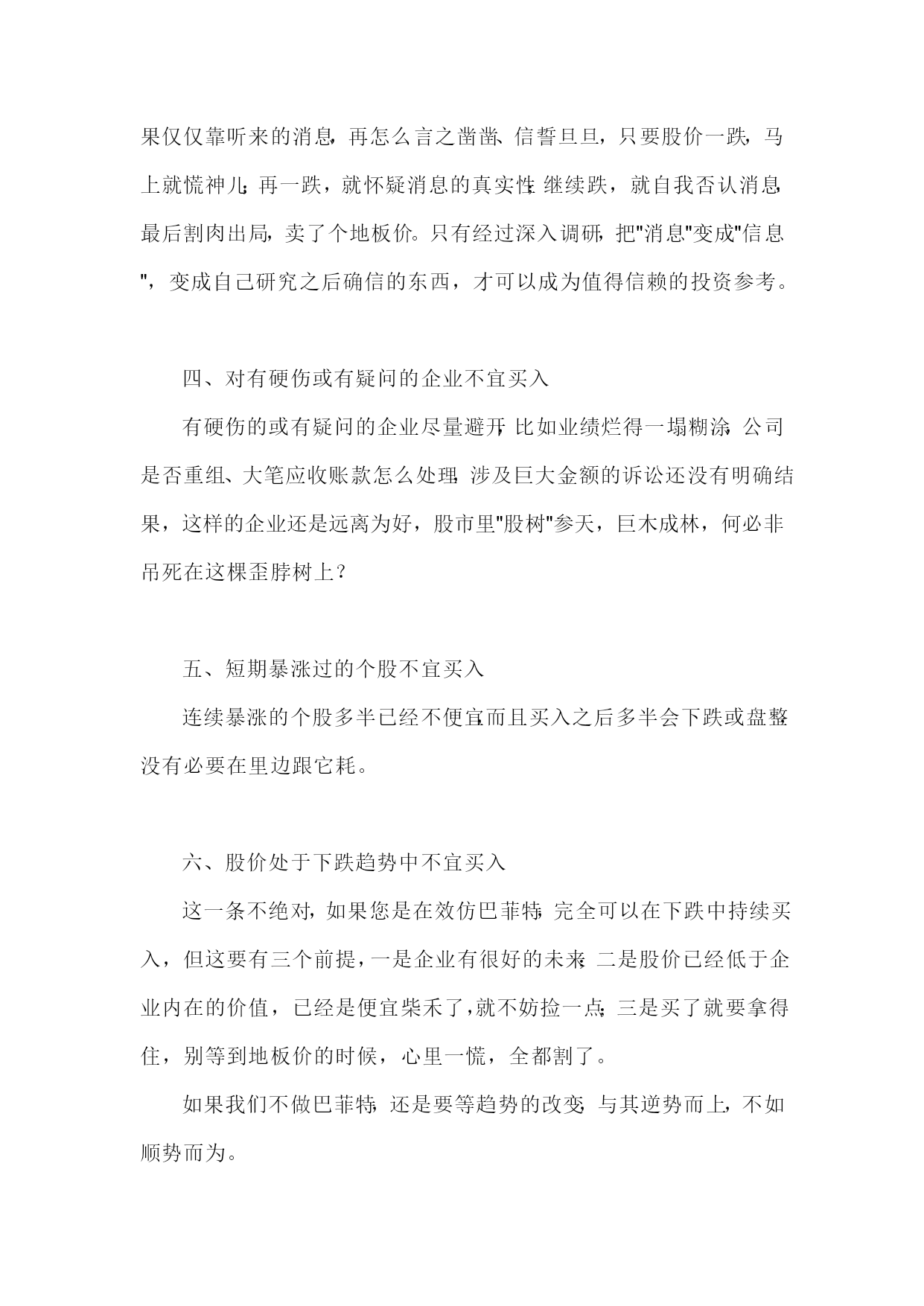 果仅仅靠听来的消息，再怎么言之凿凿、信誓旦旦，只要股价一跌，马上就慌神儿；再一跌，就怀疑消息的真实性；继续跌，就自我否认消息，最后割肉出局，卖了个地板价。只有经过深入调研，把"消息"变成"信息"，变成自己研究之后确信的东西，才可以成为值得信赖的投资参考。

四、对有硬伤或有疑问的企业不宜买入

有硬伤的或有疑问的企业尽量避开，比如业绩烂得一塌糊涂，公司是否重组、大笔应收账款怎么处理，涉及巨大金额的诉讼还没有明确结果，这样的企业还是远离为好，股市里"股树"参天，巨木成林，何必非吊死在这棵歪脖树上？

五、短期暴涨过的个股不宜买入

连续暴涨的个股多半已经不便宜，而且买入之后多半会下跌或盘整，没有必要在里边跟它耗。

六、股价处于下跌趋势中不宜买入

这一条不绝对，如果您是在效仿巴菲特，完全可以在下跌中持续买入，但这要有三个前提，一是企业有很好的未来；二是股价已经低于企业内在的价值，已经是便宜柴禾了，就不妨捡一点；三是买了就要拿得住，别等到地板价的时候，心里一慌，全都割了。

如果我们不做巴菲特，还是要等趋势的改变，与其逆势而上，不如顺势而为。